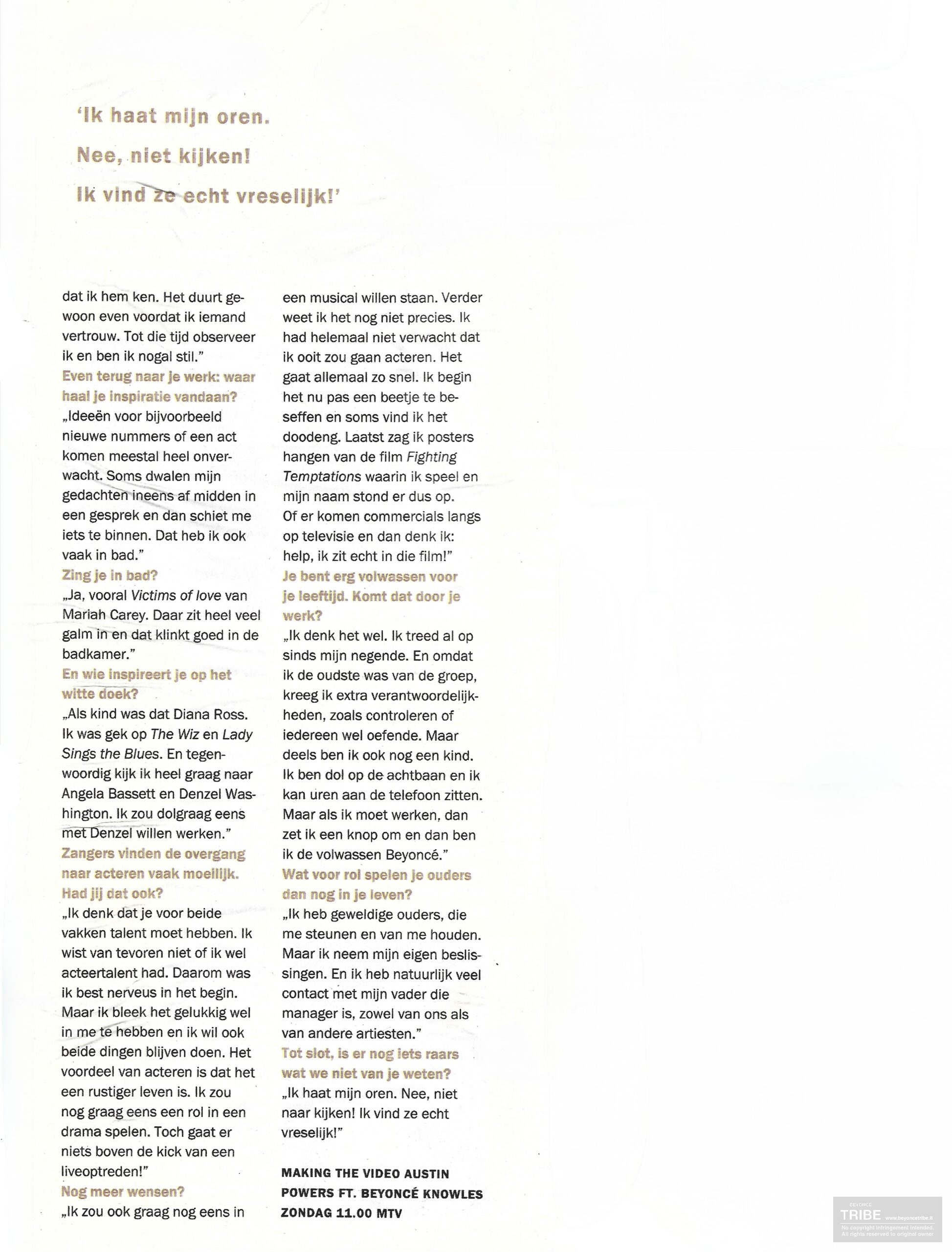 'Ik haat mijn oren.
Nee, niet kijken!
Ik vind ze echt vreselijk!'

dat ik hem ken. Het duurt gewoon even voordat ik iemand vertrouw. Tot die tijd observeer ik en ben ik nogal stil."
Even terug naar je werk: waar haal je inspiratie vandaan?
„Ideeën voor bijvoorbeeld nieuwe nummers of een act komen meestal heel onverwacht. Soms dwalen mijn gedachten ineens af midden in een gesprek en dan schiet me iets te binnen. Dat heb ik ook vaak in bad."
Zing je in bad?
„Ja, vooral Victims of love van Mariah Carey. Daar zit heel veel galm in en dat klinkt goed in de badkamer."
En wie inspireert je op het witte doek?
„Als kind was dat Diana Ross. Ik was gek op The Wiz en Lady Sings the Blues. En tegenwoordig kijk ik heel graag naar Angela Bassett en Denzel Washington. Ik zou dolgraag eens met Denzel willen werken."
Zangers vinden de overgang naar acteren vaak moeilijk. Had jij dat ook?
„Ik denk dat je voor beide vakken talent moet hebben. Ik wist van tevoren niet of ik wel acteertalent had. Daarom was ik best nerveus in het begin. Maar ik bleek het gelukkig wel in me te hebben en ik wil ook beide dingen blijven doen. Het voordeel van acteren is dat het een rustiger leven is. Ik zou nog graag eens een rol in een drama spelen. Toch gaat er niets boven de kick van een liveoptreden!"
Nog meer wensen?
„Ik zou ook graag nog eens in een musical willen staan. Verder weet ik het nog niet precies. Ik had helemaal niet verwacht dat ik ooit zou gaan acteren. Het gaat allemaal zo snel. Ik begin het nu pas een beetje te beseffen en soms vind ik het doodeng. Laatst zag ik posters hangen van de film Fighting Temptations waarin ik speel en mijn naam stond er dus op. Of er komen commercials langs op televisie en dan denk ik: help, ik zit echt in die film!"
Je bent erg volwassen voor je leeftijd. Komt dat door je werk?
„Ik denk het wel. Ik treed al op sinds mijn negende. En omdat ik de oudste was van de groep, kreeg ik extra verantwoordelijkheden, zoals controleren of iedereen wel oefende. Maar deels ben ik ook nog een kind. Ik ben dol op de achtbaan en ik kan uren aan de telefoon zitten. Maar als ik moet werken, dan zet ik een knop om en dan ben ik de volwassen Beyoncé."
Wat voor rol spelen je ouders dan nog in je leven?
„Ik heb geweldige ouders, die me steunen en van me houden. Maar ik neem mijn eigen beslissingen. En ik heb natuurlijk veel contact met mijn vader die manager is, zowel van ons als van andere artiesten."
Tot slot, is er nog iets raars wat we niet van je weten?
„Ik haat mijn oren. Nee, niet naar kijken! Ik vind ze echt vreselijk!"

MAKING THE VIDEO AUSTIN POWERS FT. BEYONCÉ KNOWLES ZONDAG 11.00 MTV

BEYONCÉ TRIBE www.beyoncetribe.it No copyright infringement intended. All rights reserved to original owner